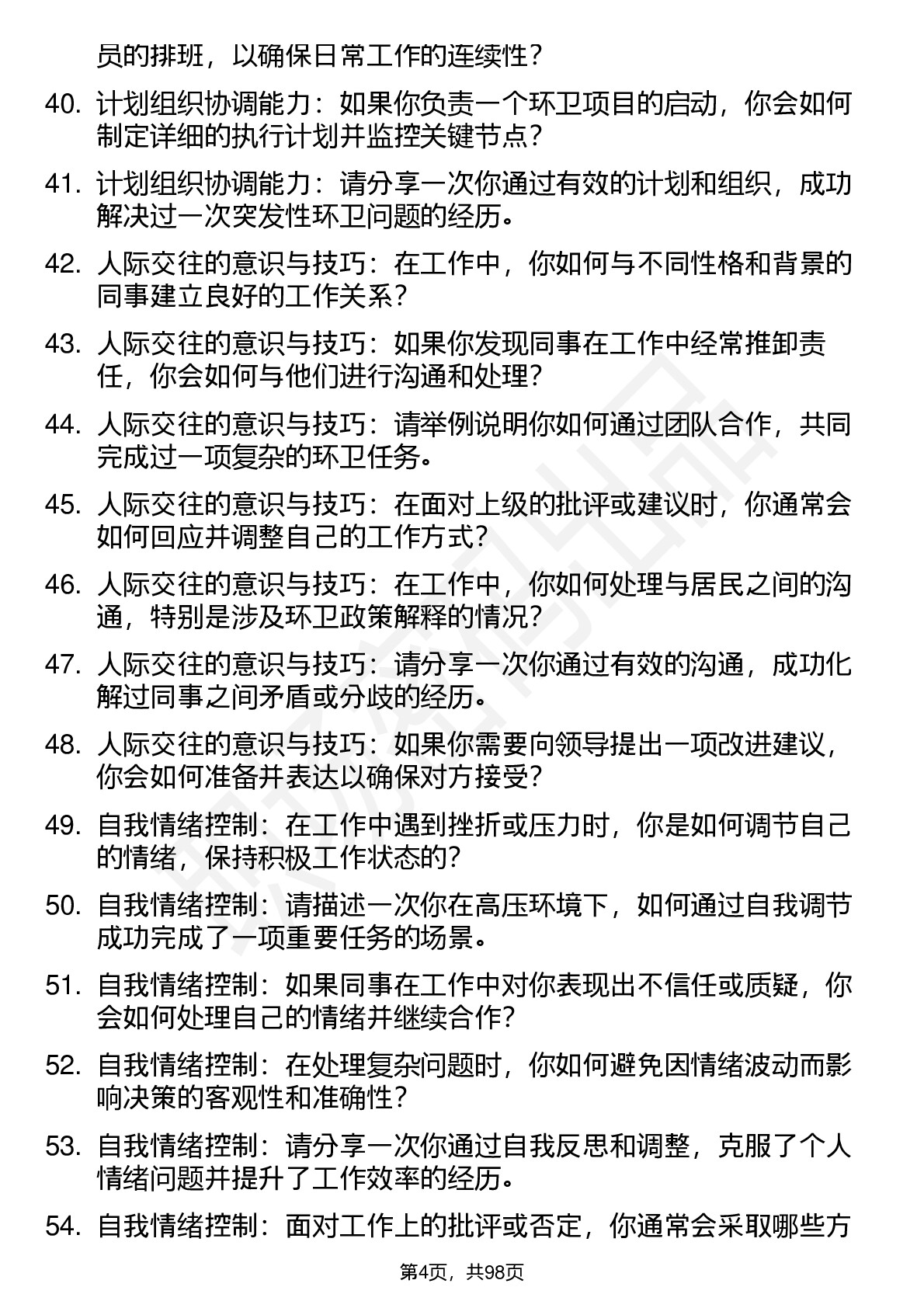 员的排班，以确保日常工作的连续性？

40. 计划组织协调能力：如果你负责一个环卫项目的启动，你会如何制定详细的执行计划并监控关键节点？

41. 计划组织协调能力：请分享一次你通过有效的计划和组织，成功解决过一次突发性环卫问题的经历。

42. 人际交往的意识与技巧：在工作中，你如何与不同性格和背景的同事建立良好的工作关系？

43. 人际交往的意识与技巧：如果你发现同事在工作中经常推卸责任，你会如何与他们进行沟通和处理？

44. 人际交往的意识与技巧：请举例说明你如何通过团队合作，共同完成过一项复杂的环卫任务。

45. 人际交往的意识与技巧：在面对上级的批评或建议时，你通常会如何回应并调整自己的工作方式？

46. 人际交往的意识与技巧：在工作中，你如何处理与居民之间的沟通，特别是涉及环卫政策解释的情况？

47. 人际交往的意识与技巧：请分享一次你通过有效的沟通，成功化解过同事之间矛盾或分歧的经历。

48. 人际交往的意识与技巧：如果你需要向领导提出一项改进建议，你会如何准备并表达以确保对方接受？

49. 自我情绪控制：在工作中遇到挫折或压力时，你是如何调节自己的情绪，保持积极工作状态的？

50. 自我情绪控制：请描述一次你在高压环境下，如何通过自我调节成功完成了一项重要任务的场景。

51. 自我情绪控制：如果同事在工作中对你表现出不信任或质疑，你会如何处理自己的情绪并继续合作？

52. 自我情绪控制：在处理复杂问题时，你如何避免因情绪波动而影响决策的客观性和准确性？

53. 自我情绪控制：请分享一次你通过自我反思和调整，克服了个人情绪问题并提升了工作效率的经历。

54. 自我情绪控制：面对工作上的批评或否定，你通常会采取哪些方

第4页，共98页